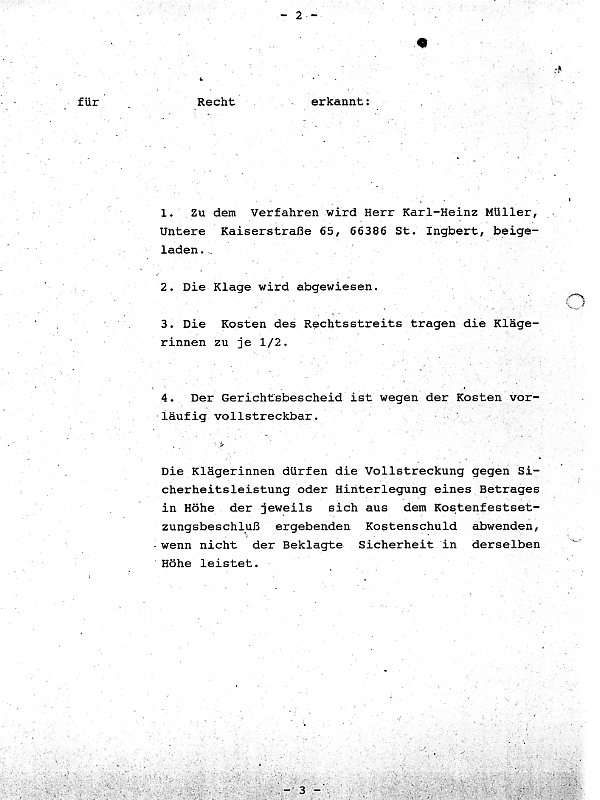 - 2 -

für Recht erkannt:

1. Zu dem Verfahren wird Herr Karl-Heinz Müller, Untere Kaiserstraße 65, 66386 St. Ingbert, beigeladen.

2. Die Klage wird abgewiesen.

3. Die Kosten des Rechtsstreits tragen die Klägerinnen zu je 1/2.

4. Der Gerichtsbescheid ist wegen der Kosten vorläufig vollstreckbar.

Die Klägerinnen dürfen die Vollstreckung gegen Sicherheitsleistung oder Hinterlegung eines Betrages in Höhe der jeweils sich aus dem Kostenfestsetzungsbeschluß ergebenden Kostenschuld abwenden, wenn nicht der Beklagte Sicherheit in derselben Höhe leistet.

- 3 -